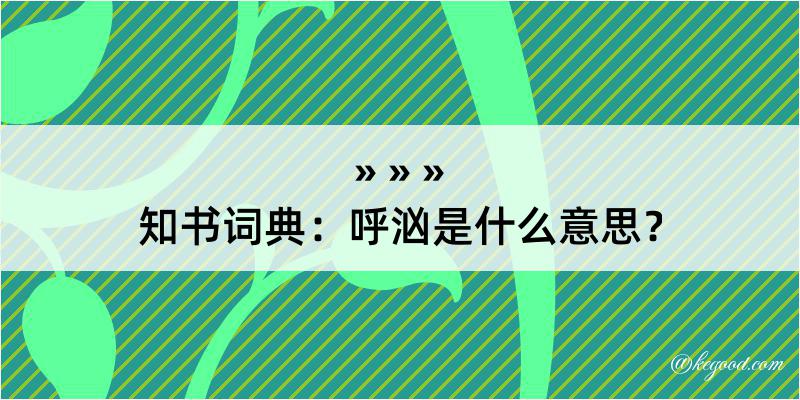 » » »
知书词典：呼汹是什么意思？

@kegood.com